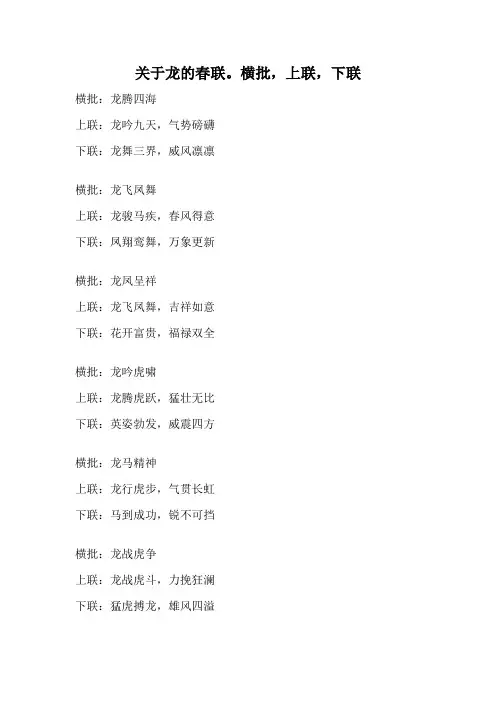 关于龙的春联。横批，上联，下联

横批：龙腾四海
上联：龙吟九天，气势磅礴
下联：龙舞三界，威风凛凛

横批：龙飞凤舞
上联：龙骏马疾，春风得意
下联：凤翔鸾舞，万象更新

横批：龙凤呈祥
上联：龙飞凤舞，吉祥如意
下联：花开富贵，福禄双全

横批：龙吟虎啸
上联：龙腾虎跃，猛壮无比
下联：英姿勃发，威震四方

横批：龙马精神
上联：龙行虎步，气贯长虹
下联：马到成功，锐不可挡

横批：龙战虎争
上联：龙战虎斗，力挽狂澜
下联：猛虎搏龙，雄风四溢